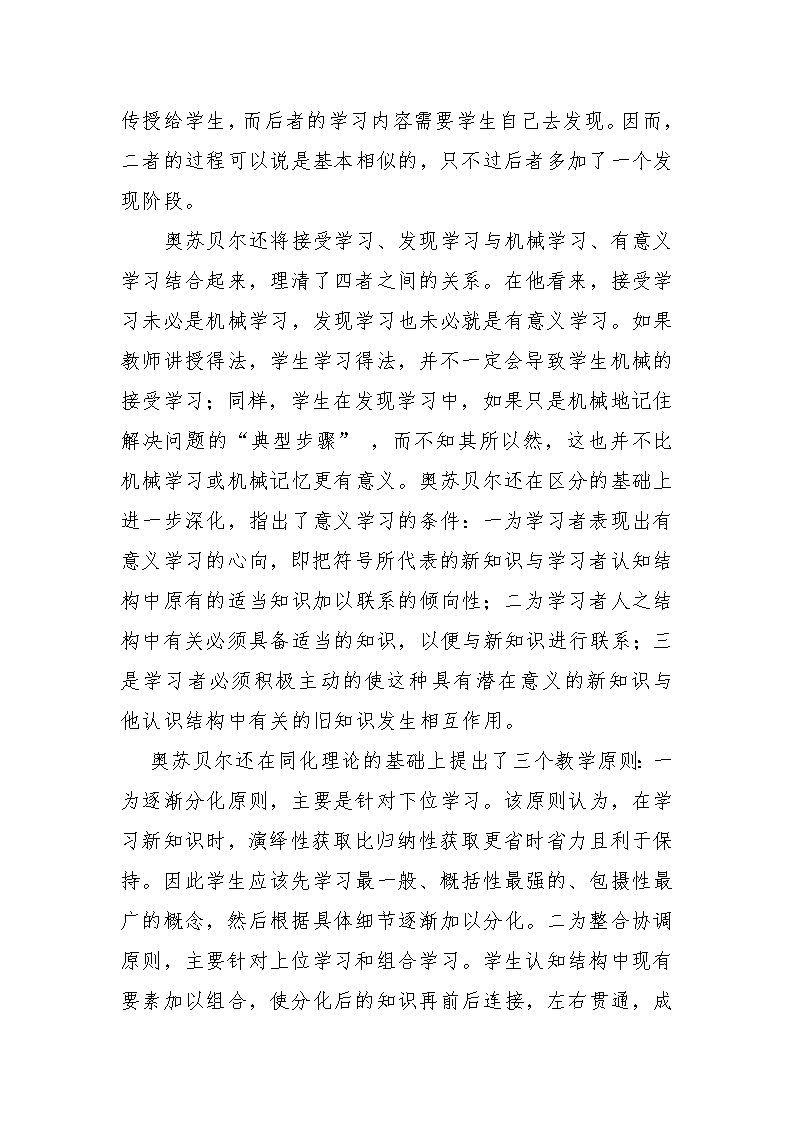 传授给学生，而后者的学习内容需要学生自己去发现。因而，二者的过程可以说是基本相似的，只不过后者多加了一个发现阶段。

奥苏贝尔还将接受学习、发现学习与机械学习、有意义学习结合起来，理清了四者之间的关系。在他看来，接受学习未必是机械学习，发现学习也未必就是有意义学习。如果教师讲授得法，学生学习得法，并不一定会导致学生机械的接受学习；同样，学生在发现学习中，如果只是机械地记住解决问题的“典型步骤”，而不知其所以然，这也并不比机械学习或机械记忆更有意义。奥苏贝尔还在区分的基础上进一步深化，指出了意义学习的条件：一为学习者表现出有意义学习的心向，即把符号所代表的新知识与学习者认知结构中原有的适当知识加以联系的倾向性；二为学习者人之结构中有关必须具备适当的知识，以便与新知识进行联系；三是学习者必须积极主动的使这种具有潜在意义的新知识与他认识结构中有关的旧知识发生相互作用。

奥苏贝尔还在同化理论的基础上提出了三个教学原则：一为逐渐分化原则，主要是针对下位学习。该原则认为，在学习新知识时，演绎性获取比归纳性获取更省时省力且利于保持。因此学生应该先学习最一般、概括性最强的、包摄性最广的概念，然后根据具体细节逐渐加以分化。二为整合协调原则，主要针对上位学习和组合学习。学生认知结构中现有要素加以组合，使分化后的知识再前后连接，左右贯通，成